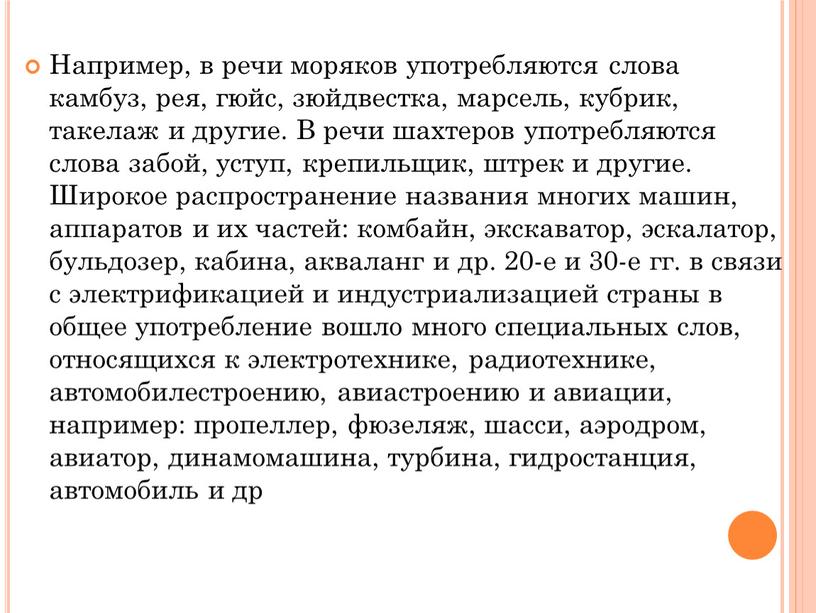 Например, в речи моряков употребляются слова камбуз, рея, гюйс, зюйдвестка, марсель, кубрик, такелаж и другие. В речи шахтеров употребляются слова забой, уступ, крепильщик, штрек и другие. Широкое распространение названия многих машин, аппаратов и их частей: комбайн, экскаватор, эскалатор, бульдозер, кабина, акваланг и др. 20-е и 30-е гг. в связи с электрификацией и индустриализацией страны в общее употребление вошло много специальных слов, относящихся к электротехнике, радиотехнике, автомобилестроению, авиастроению и авиации, например: пропеллер, фюзеляж, шасси, аэродром, авиатор, динамомашина, турбина, гидростанция, автомобиль и др